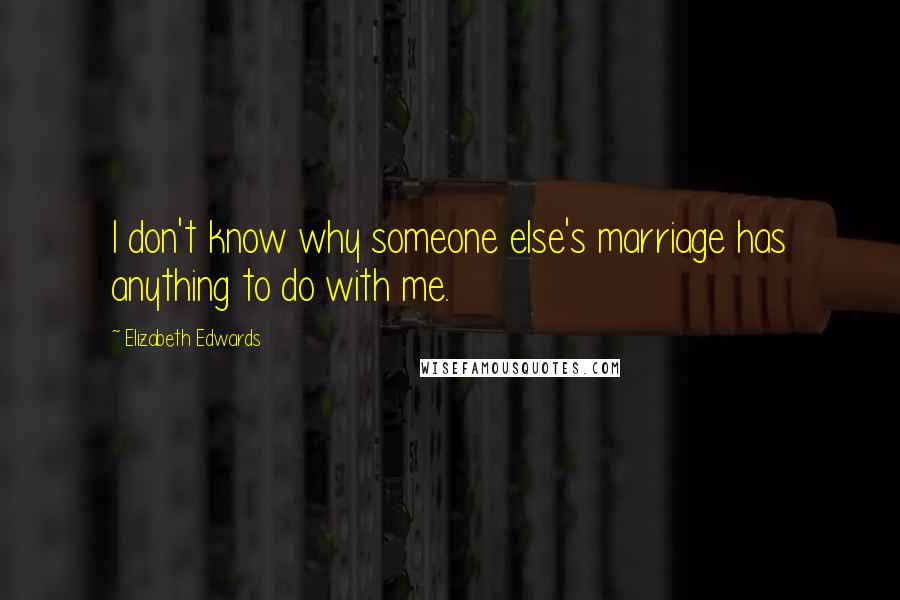 I don't know why someone else's marriage has anything to do with me.

~ Elizabeth Edwards

WISEFAMOUSQUOTES.COM